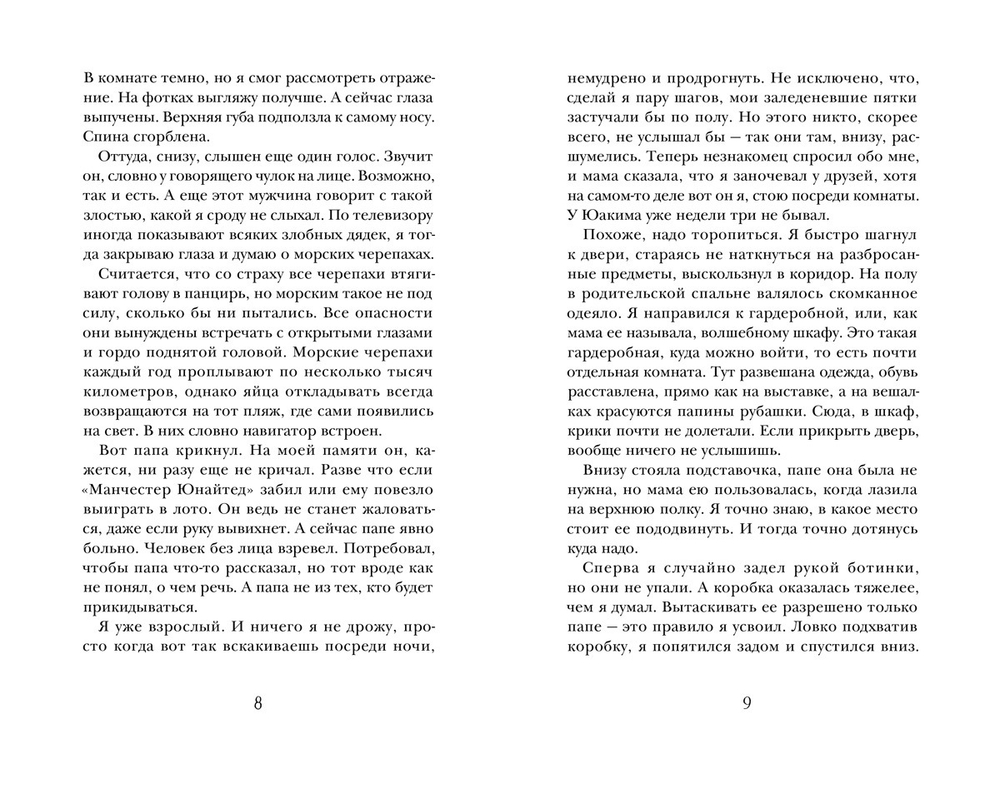 В комнате темно, но я смог рассмотреть отражение. На фотках выгляжу получше. А сейчас глаза выпучены. Верхняя губа подползла к самому носу. Спина сгорблена.

Оттуда, снизу, слышен еще один голос. Звучит он, словно у говорящего чулок на лице. Возможно, так и есть. А еще этот мужчина говорит с такой злостью, какой я сроду не слыхал. По телевизору иногда показывают всяких злобных дядек, я тогда закрываю глаза и думаю о морских черепахах.

Считается, что со страху все черепахи втягивают голову в панцирь, но морским такое не под силу, сколько бы ни пытались. Все опасности они вынуждены встречать с открытыми глазами и гордо поднятой головой. Морские черепахи каждый год проплывают по несколько тысяч километров, однако яйца откладывать всегда возвращаются на тот пляж, где сами появились на свет. В них словно навигатор встроен.

Вот папа крикнул. На моей памяти он, кажется, ни разу еще не кричал. Разве что если «Манчестер Юнайтед» забил или ему повезло выиграть в лото. Он ведь не станет жаловаться, даже если руку вывихнет. А сейчас папе явно больно. Человек без лица взревел. Потребовал, чтобы папа что-то рассказал, но тот вроде как не понял, о чем речь. А папа не из тех, кто будет прикидываться.

Я уже взрослый. И ничего я не дрожу, просто когда вот так вскакиваешь посреди ночи,

8

немудрено и продрогнуть. Не исключено, что, сделай я пару шагов, мои заледеневшие пятки застучали бы по полу. Но этого никто, скорее всего, не услышал бы — так они там, внизу, расшумелись. Теперь незнакомец спросил обо мне, и мама сказала, что я заночевал у друзей, хотя на самом-то деле вот он я, стою посреди комнаты. У Юакима уже недели три не бывал.

Похоже, надо торопиться. Я быстро шагнул к двери, стараясь не наткнуться на разбросанные предметы, выскользнул в коридор. На полу в родительской спальне валялось скомканное одеяло. Я направился к гардеробной, или, как мама ее называла, волшебному шкафу. Это такая гардеробная, куда можно войти, то есть почти отдельная комната. Тут развешана одежда, обувь расставлена, прямо как на выставке, а на вешалках красуются папины рубашки. Сюда, в шкаф, крики почти не долетали. Если прикрыть дверь, вообще ничего не услышишь.

Внизу стояла подставочка, папе она была не нужна, но мама ею пользовалась, когда лазила на верхнюю полку. Я точно знаю, в какое место стоит ее пододвинуть. И тогда точно дотянусь куда надо.

Сперва я случайно задел рукой ботинки, но они не упали. А коробка оказалась тяжелее, чем я думал. Вытаскивать ее разрешено только папе — это правило я усвоил. Ловко подхватив коробку, я попятился задом и спустился вниз.

9